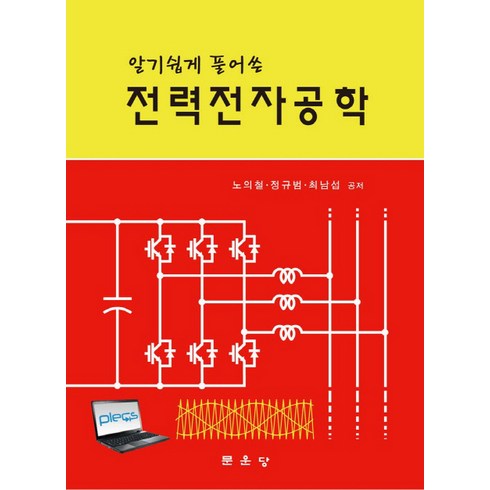 알기쉽게 풀어쓴
전력전자공학

노의철·정규범·최남섭 공저

plecs

문운당